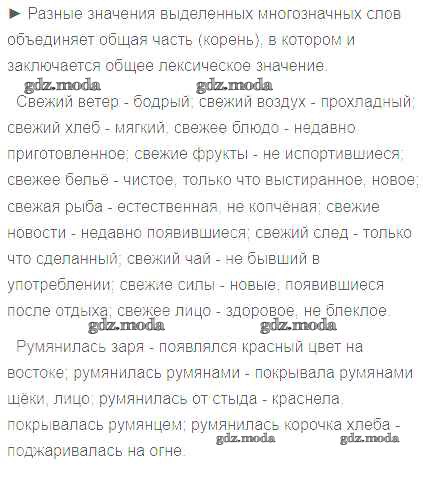 ► Разные значения выделенных многозначных слов объединяет общая часть (корень), в котором и заключается общее лексическое значение.

gdz.moda gdz.moda

Свежий ветер - бодрый; свежий воздух - прохладный; свежий хлеб - мягкий; свежее блюдо - недавно приготовленное; свежие фрукты - не испортившиеся; свежее бельё - чистое, только что выстиранное, новое; свежая рыба - естественная, не копчёная; свежие новости - недавно появившиеся; свежий след - только что сделанный; свежий чай - не бывший в употреблении; свежие силы - новые, появившиеся после отдыха; свежее лицо - здоровое, не блеклое.

gdz.moda gdz.moda

Румянилась заря - появлялся красный цвет на востоке; румянилась румянами - покрывала румянами щёки, лицо; румянилась от стыда - краснела, покрывалась румянцем; румянилась корочка хлеба - поджаривалась на огне.

gdz.moda gdz.moda